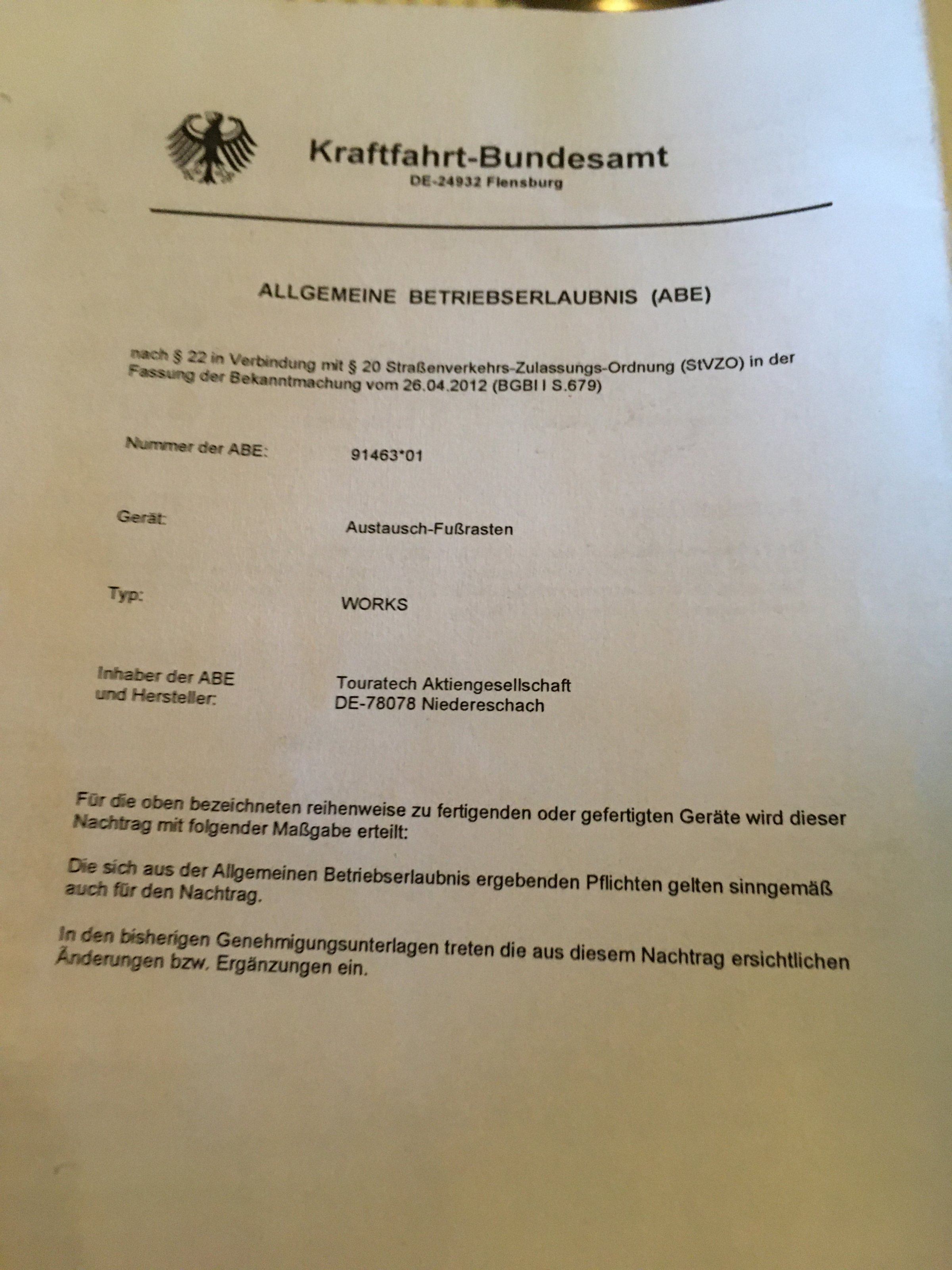 Kraftfahrt-Bundesamt
DE-24932 Flensburg

ALLGEMEINE BETRIEBSERLAUBNIS (ABE)

nach § 22 in Verbindung mit § 20 Straßenverkehrs-Zulassungs-Ordnung (StVZO) in der Fassung der Bekanntmachung vom 26.04.2012 (BGBl I S.679)

Nummer der ABE: 91463*01

Gerät: Austausch-Fußrasten

Typ: WORKS

Inhaber der ABE und Hersteller: Touratech Aktiengesellschaft
DE-78078 Niedereschach

Für die oben bezeichneten reihenweise zu fertigenden oder gefertigten Geräte wird dieser Nachtrag mit folgender Maßgabe erteilt:

Die sich aus der Allgemeinen Betriebserlaubnis ergebenden Pflichten gelten sinngemäß auch für den Nachtrag.

In den bisherigen Genehmigungsunterlagen treten die aus diesem Nachtrag ersichtlichen Änderungen bzw. Ergänzungen ein.